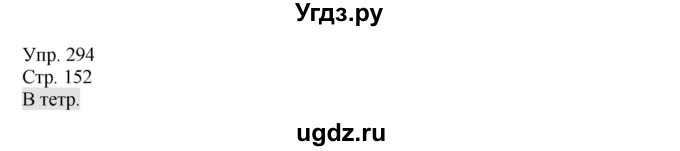 Угдз.ру

Упр. 294
Стр. 152
В тетр.

ugdz.ru